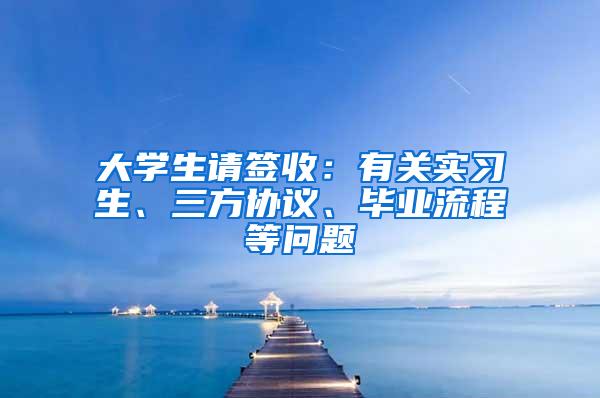 大学生请签收：有关实习生、三方协议、毕业流程等问题